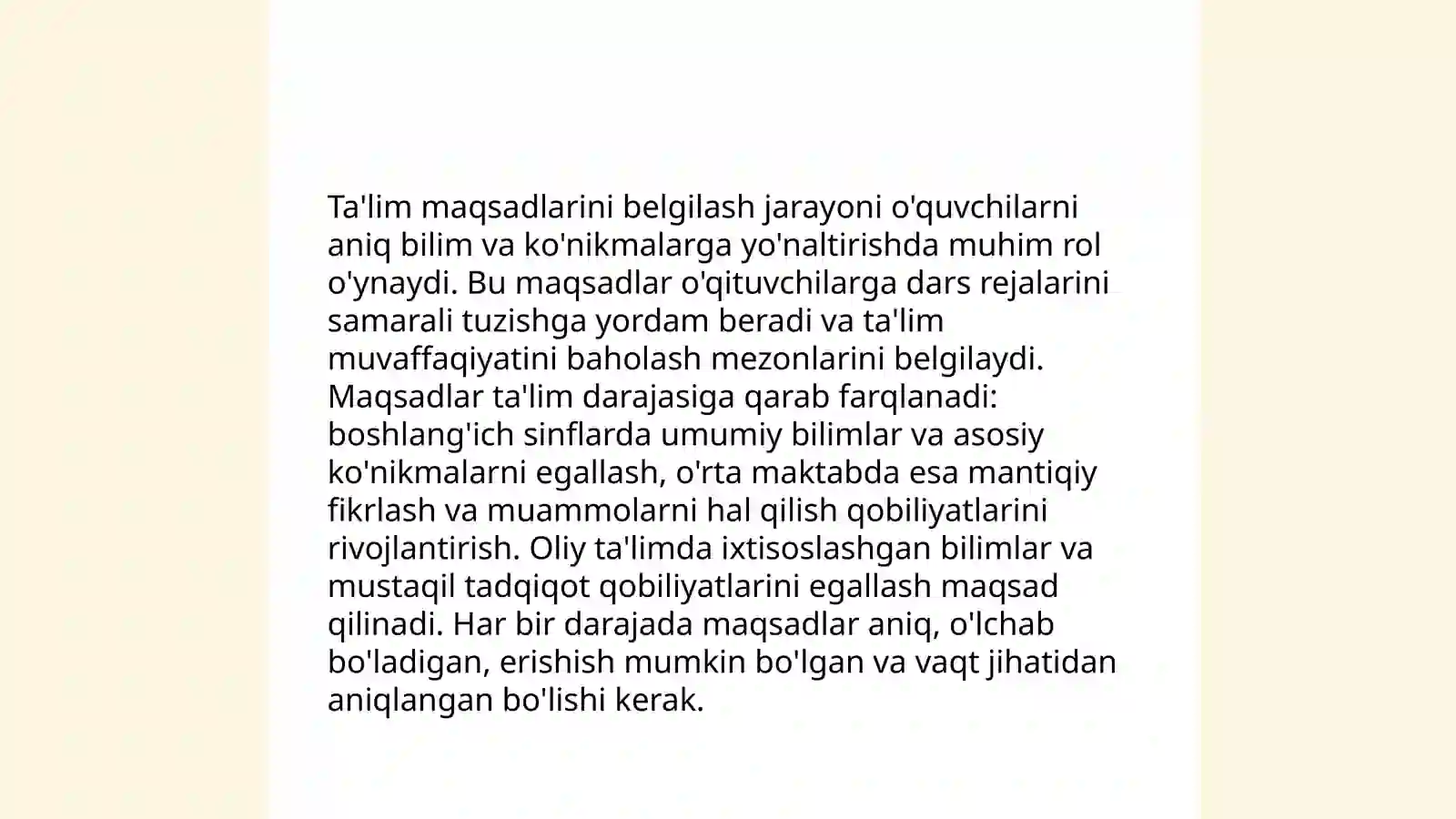 Ta'lim maqsadlarini belgilash jarayoni o'quvchilarni aniq bilim va ko'nikmalarga yo'naltirishda muhim rol o'ynaydi. Bu maqsadlar o'qituvchilarga dars rejalarini samarali tuzishga yordam beradi va ta'lim muvaffaqiyatini baholash mezonlarini belgilaydi. Maqsadlar ta'lim darajasiga qarab farqlanadi: boshlang'ich sinflarda umumiy bilimlar va asosiy ko'nikmalarni egallash, o'rta maktabda esa mantiqiy fikrlash va muammolarni hal qilish qobiliyatlarini rivojlantirish. Oliy ta'limda ixtisoslashgan bilimlar va mustaqil tadqiqot qobiliyatlarini egallash maqsad qilinadi. Har bir darajada maqsadlar aniq, o'lchab bo'ladigan, erishish mumkin bo'lgan va vaqt jihatidan aniqlangan bo'lishi kerak.